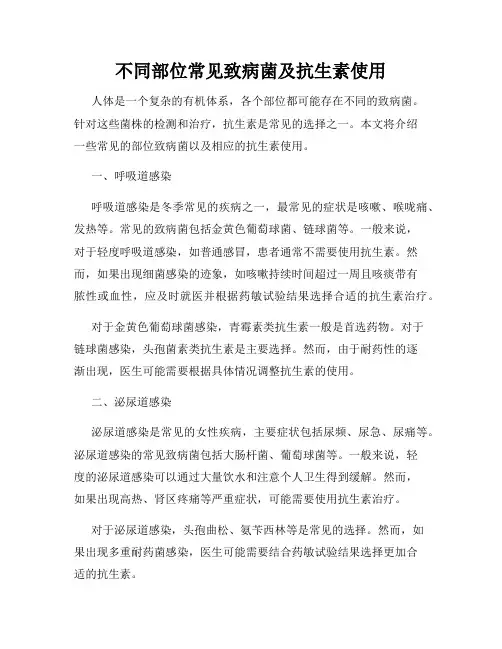 不同部位常见致病菌及抗生素使用

人体是一个复杂的有机体系，各个部位都可能存在不同的致病菌。针对这些菌株的检测和治疗，抗生素是常见的选择之一。本文将介绍一些常见的部位致病菌以及相应的抗生素使用。

一、呼吸道感染

呼吸道感染是冬季常见的疾病之一，最常见的症状是咳嗽、喉咙痛、发热等。常见的致病菌包括金黄色葡萄球菌、链球菌等。一般来说，对于轻度呼吸道感染，如普通感冒，患者通常不需要使用抗生素。然而，如果出现细菌感染的迹象，如咳嗽持续时间超过一周且咳痰带有脓性或血性，应及时就医并根据药敏试验结果选择合适的抗生素治疗。

对于金黄色葡萄球菌感染，青霉素类抗生素一般是首选药物。对于链球菌感染，头孢菌素类抗生素是主要选择。然而，由于耐药性的逐渐出现，医生可能需要根据具体情况调整抗生素的使用。

二、泌尿道感染

泌尿道感染是常见的女性疾病，主要症状包括尿频、尿急、尿痛等。泌尿道感染的常见致病菌包括大肠杆菌、葡萄球菌等。一般来说，轻度的泌尿道感染可以通过大量饮水和注意个人卫生得到缓解。然而，如果出现高热、肾区疼痛等严重症状，可能需要使用抗生素治疗。

对于泌尿道感染，头孢曲松、氨苄西林等是常见的选择。然而，如果出现多重耐药菌感染，医生可能需要结合药敏试验结果选择更加合适的抗生素。